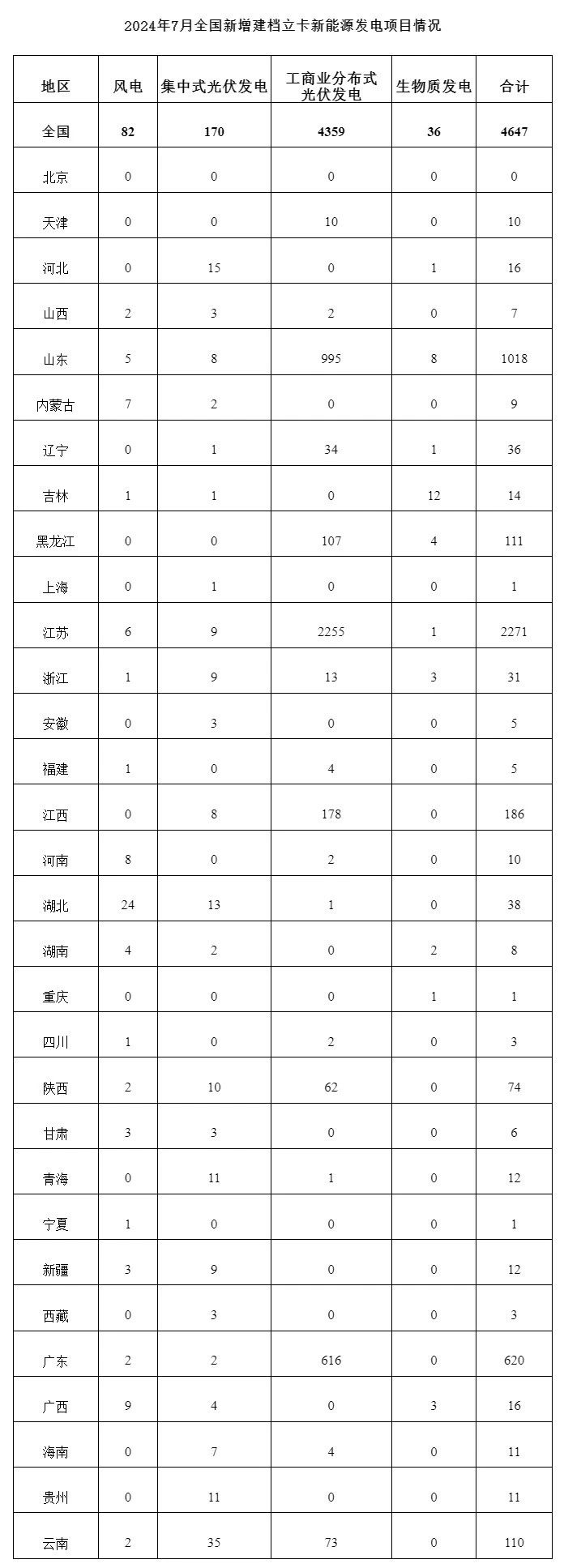 2024年7月全国新增建档立卡新能源发电项目情况

| 地区 | 风电 | 集中式光伏发电 | 工商业分布式光伏发电 | 生物质发电 | 合计 |
|---|---|---|---|---|---|
| 全国 | 82 | 170 | 4359 | 36 | 4647 |
| 北京 | 0 | 0 | 0 | 0 | 0 |
| 天津 | 0 | 0 | 10 | 0 | 10 |
| 河北 | 0 | 15 | 0 | 1 | 16 |
| 山西 | 2 | 3 | 2 | 0 | 7 |
| 山东 | 5 | 8 | 995 | 8 | 1018 |
| 内蒙古 | 7 | 2 | 0 | 0 | 9 |
| 辽宁 | 0 | 1 | 34 | 1 | 36 |
| 吉林 | 1 | 1 | 0 | 12 | 14 |
| 黑龙江 | 0 | 0 | 107 | 4 | 111 |
| 上海 | 0 | 1 | 0 | 0 | 1 |
| 江苏 | 6 | 9 | 2255 | 1 | 2271 |
| 浙江 | 1 | 9 | 13 | 3 | 31 |
| 安徽 | 0 | 3 | 0 | 0 | 5 |
| 福建 | 1 | 0 | 4 | 0 | 5 |
| 江西 | 0 | 8 | 178 | 0 | 186 |
| 河南 | 8 | 0 | 2 | 0 | 10 |
| 湖北 | 24 | 13 | 1 | 0 | 38 |
| 湖南 | 4 | 2 | 0 | 2 | 8 |
| 重庆 | 0 | 0 | 0 | 1 | 1 |
| 四川 | 1 | 0 | 2 | 0 | 3 |
| 陕西 | 2 | 10 | 62 | 0 | 74 |
| 甘肃 | 3 | 3 | 0 | 0 | 6 |
| 青海 | 0 | 11 | 1 | 0 | 12 |
| 宁夏 | 1 | 0 | 0 | 0 | 1 |
| 新疆 | 3 | 9 | 0 | 0 | 12 |
| 西藏 | 0 | 3 | 0 | 0 | 3 |
| 广东 | 2 | 2 | 616 | 0 | 620 |
| 广西 | 9 | 4 | 0 | 3 | 16 |
| 海南 | 0 | 7 | 4 | 0 | 11 |
| 贵州 | 0 | 11 | 0 | 0 | 11 |
| 云南 | 2 | 35 | 73 | 0 | 110 |